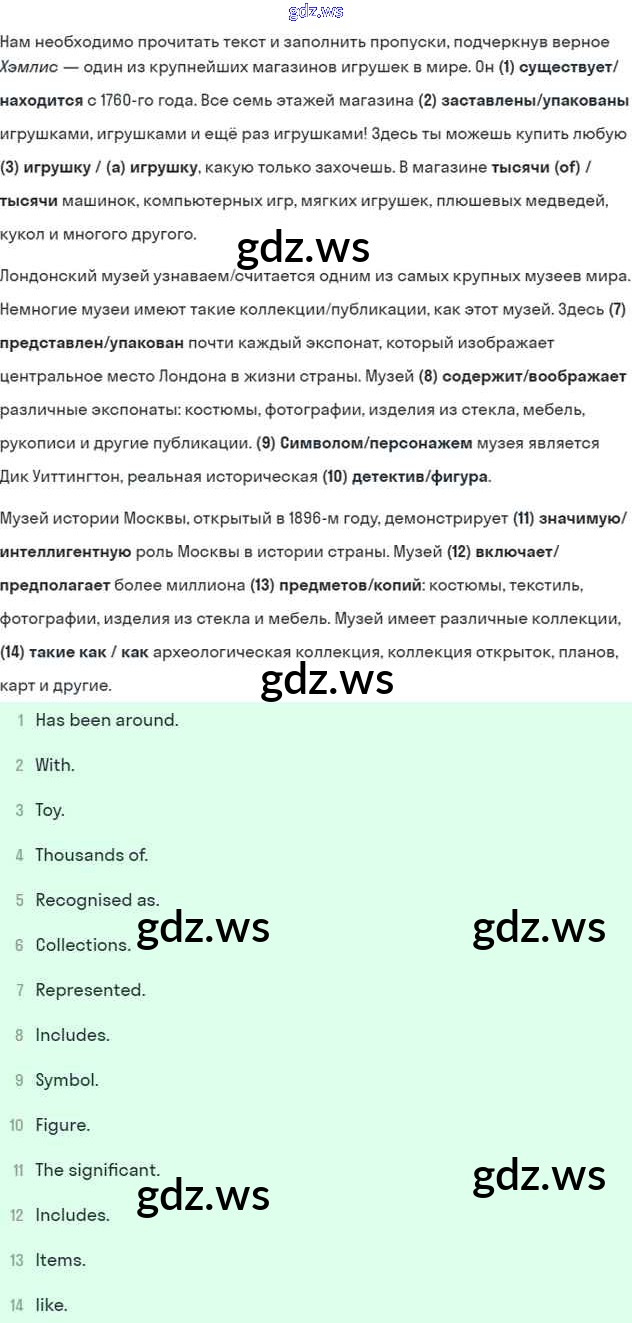 gdz.ws

Нам необходимо прочитать текст и заполнить пропуски, подчеркнув верное
Хэмлис — один из крупнейших магазинов игрушек в мире. Он (1) существует/находится с 1760-го года. Все семь этажей магазина (2) заставлены/упакованы игрушками, игрушками и ещё раз игрушками! Здесь ты можешь купить любую (3) игрушку / (а) игрушку, какую только захочешь. В магазине тысячи (of) / тысячи машинок, компьютерных игр, мягких игрушек, плюшевых медведей, кукол и многого другого.

gdz.ws

Лондонский музей узнаваем/считается одним из самых крупных музеев мира. Немногие музеи имеют такие коллекции/публикации, как этот музей. Здесь (7) представлен/упакован почти каждый экспонат, который изображает центральное место Лондона в жизни страны. Музей (8) содержит/воображает различные экспонаты: костюмы, фотографии, изделия из стекла, мебель, рукописи и другие публикации. (9) Символом/персонажем музея является Дик Уиттингтон, реальная историческая (10) детектив/фигура.

Музей истории Москвы, открытый в 1896-м году, демонстрирует (11) значимую/интеллигентную роль Москвы в истории страны. Музей (12) включает/предполагает более миллиона (13) предметов/копий: костюмы, текстиль, фотографии, изделия из стекла и мебель. Музей имеет различные коллекции, (14) такие как / как археологическая коллекция, коллекция открыток, планов, карт и другие.

gdz.ws

1 Has been around.
2 With.
3 Toy.
4 Thousands of.
5 Recognised as.
gdz.ws gdz.ws
6 Collections.
7 Represented.
8 Includes.
9 Symbol.
10 Figure.
11 The significant.
gdz.ws gdz.ws
12 Includes.
13 Items.
14 like.